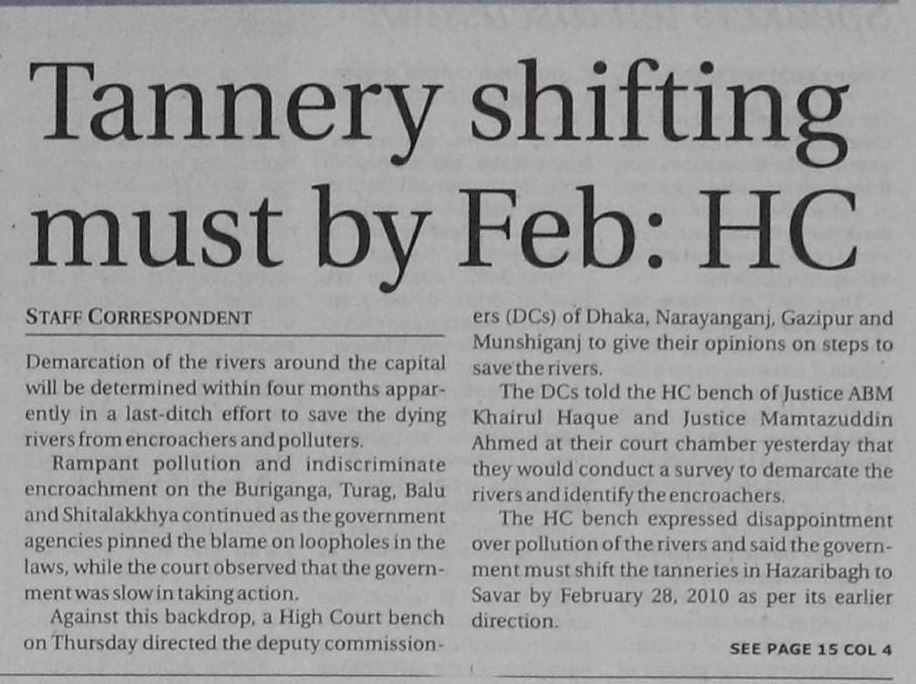 Tannery shifting must by Feb: HC

STAFF CORRESPONDENT

Demarcation of the rivers around the capital will be determined within four months apparently in a last-ditch effort to save the dying rivers from encroachers and polluters.

Rampant pollution and indiscriminate encroachment on the Buriganga, Turag, Balu and Shitalakkhya continued as the government agencies pinned the blame on loopholes in the laws, while the court observed that the government was slow in taking action.

Against this backdrop, a High Court bench on Thursday directed the deputy commissioners (DCs) of Dhaka, Narayanganj, Gazipur and Munshiganj to give their opinions on steps to save the rivers.

The DCs told the HC bench of Justice ABM Khairul Haque and Justice Mamtazuddin Ahmed at their court chamber yesterday that they would conduct a survey to demarcate the rivers and identify the encroachers.

The HC bench expressed disappointment over pollution of the rivers and said the government must shift the tanneries in Hazaribagh to Savar by February 28, 2010 as per its earlier direction.

SEE PAGE 15 COL 4